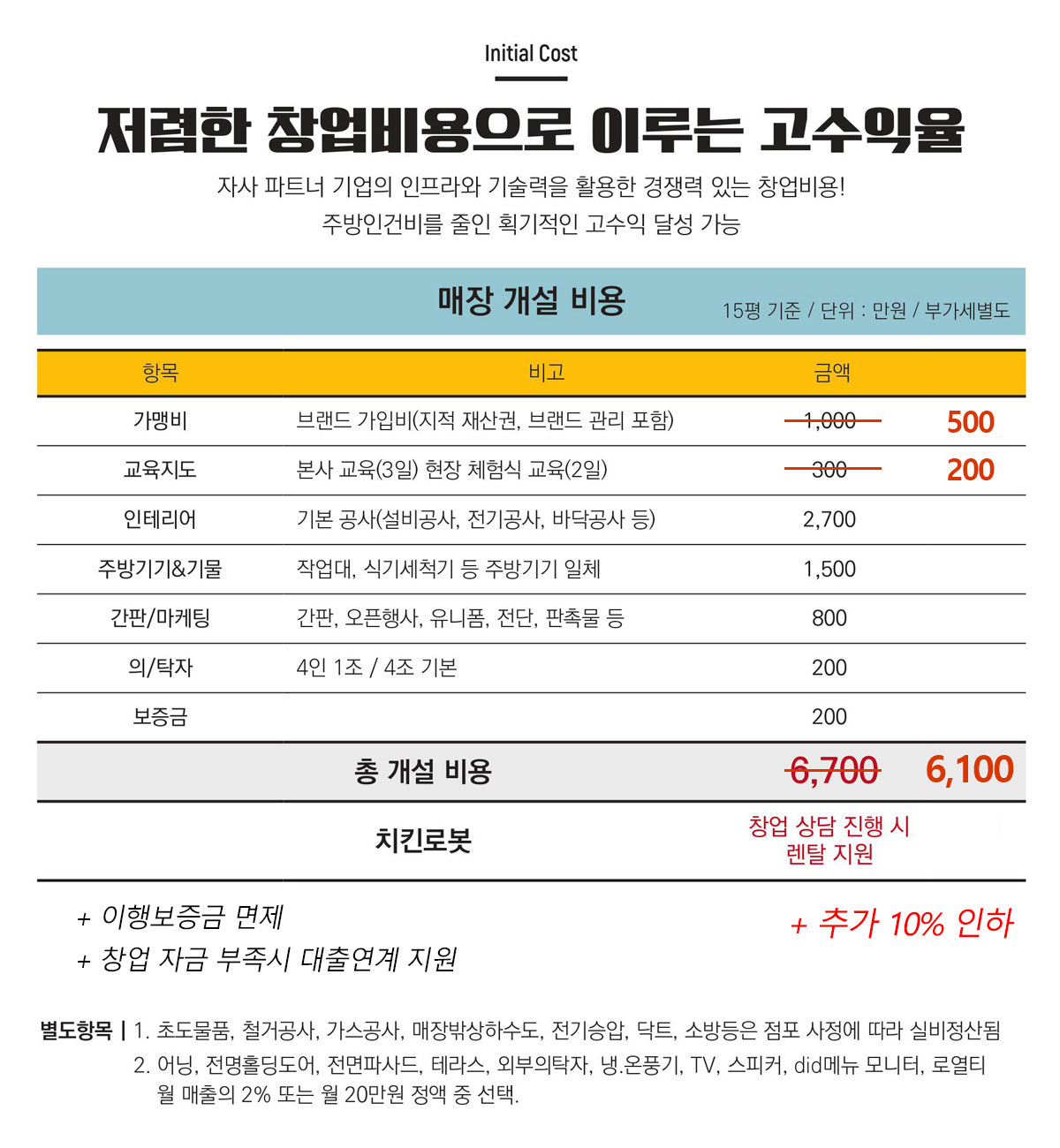 Initial Cost

저렴한 창업비용으로 이루는 고수익율

자사 파트너 기업의 인프라와 기술력을 활용한 경쟁력 있는 창업비용!
주방인건비를 줄인 획기적인 고수익 달성 가능

매장 개설 비용 15평 기준 / 단위 : 만원 / 부가세별도

| 항목 | 비고 | 금액 | |
|---|---|---|---|
| 가맹비 | 브랜드 가입비(지적 재산권, 브랜드 관리 포함) | 1,000 | 500 |
| 교육지도 | 본사 교육(3일) 현장 체험식 교육(2일) | 300 | 200 |
| 인테리어 | 기본 공사(설비공사, 전기공사, 바닥공사 등) | 2,700 | |
| 주방기기&기물 | 작업대, 식기세척기 등 주방기기 일체 | 1,500 | |
| 간판/마케팅 | 간판, 오픈행사, 유니폼, 전단, 판촉물 등 | 800 | |
| 의/탁자 | 4인 1조 / 4조 기본 | 200 | |
| 보증금 | | 200 | |
| 총 개설 비용 | | 6,700 | 6,100 |
| 치킨로봇 | | 창업 상담 진행 시 렌탈 지원 | |

+ 이행보증금 면제
+ 창업 자금 부족시 대출연계 지원

+ 추가 10% 인하

별도항목 | 1. 초도물품, 철거공사, 가스공사, 매장밖상하수도, 전기승압, 닥트, 소방등은 점포 사정에 따라 실비정산됨
2. 어닝, 전명홀딩도어, 전면파사드, 테라스, 외부의탁자, 냉.온풍기, TV, 스피커, did메뉴 모니터, 로열티 월 매출의 2% 또는 월 20만원 정액 중 선택.